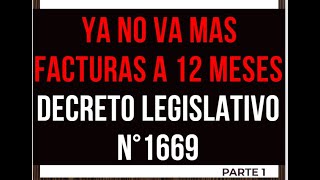 YA NO VA MAS FACTURAS A 12 MESES
DECRETO LEGISLATIVO N°1669
PARTE 1